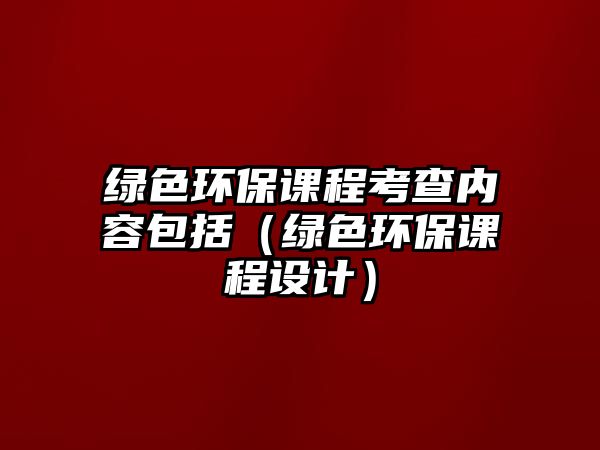 绿色环保课程考查内容包括（绿色环保课程设计）